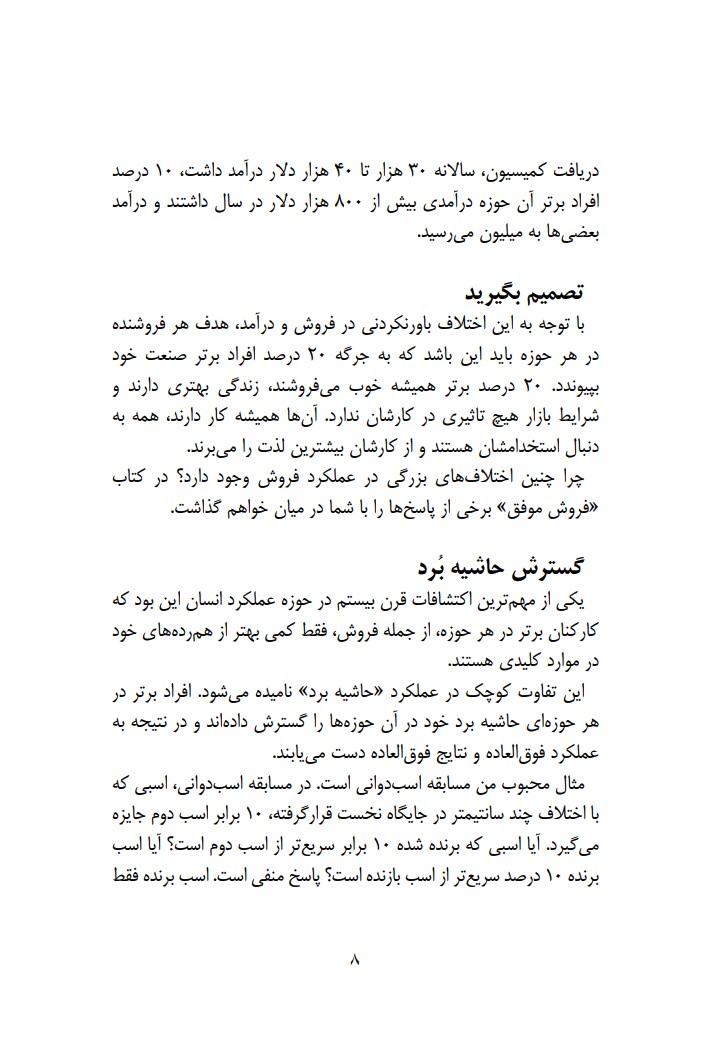 دریافت کمیسیون، سالانه ۳۰ هزار تا ۴۰ هزار دلار درآمد داشت، ۱۰ درصد افراد برتر آن حوزه درآمدی بیش از ۸۰۰ هزار دلار در سال داشتند و درآمد بعضی‌ها به میلیون می‌رسید.

تصمیم بگیرید

با توجه به این اختلاف باورنکردنی در فروش و درآمد، هدف هر فروشنده در هر حوزه باید این باشد که به جرگه ۲۰ درصد افراد برتر صنعت خود بپیوندد. ۲۰ درصد برتر همیشه خوب می‌فروشند، زندگی بهتری دارند و شرایط بازار هیچ تاثیری در کارشان ندارد. آن‌ها همیشه کار دارند، همه به دنبال استخدامشان هستند و از کارشان بیشترین لذت را می‌برند.

چرا چنین اختلاف‌های بزرگی در عملکرد فروش وجود دارد؟ در کتاب «فروش موفق» برخی از پاسخ‌ها را با شما در میان خواهم گذاشت.

گسترش حاشیه بُرد

یکی از مهم‌ترین اکتشافات قرن بیستم در حوزه عملکرد انسان این بود که کارکنان برتر در هر حوزه، از جمله فروش، فقط کمی بهتر از هم‌رده‌های خود در موارد کلیدی هستند.

این تفاوت کوچک در عملکرد «حاشیه برد» نامیده می‌شود. افراد برتر در هر حوزه‌ای حاشیه برد خود در آن حوزه‌ها را گسترش داده‌اند و در نتیجه به عملکرد فوق‌العاده و نتایج فوق‌العاده دست می‌یابند.

مثال محبوب من مسابقه اسب‌دوانی است. در مسابقه اسب‌دوانی، اسبی که با اختلاف چند سانتیمتر در جایگاه نخست قرارگرفته، ۱۰ برابر اسب دوم جایزه می‌گیرد. آیا اسبی که برنده شده ۱۰ برابر سریع‌تر از اسب دوم است؟ آیا اسب برنده ۱۰ درصد سریع‌تر از اسب بازنده است؟ پاسخ منفی است. اسب برنده فقط

۸